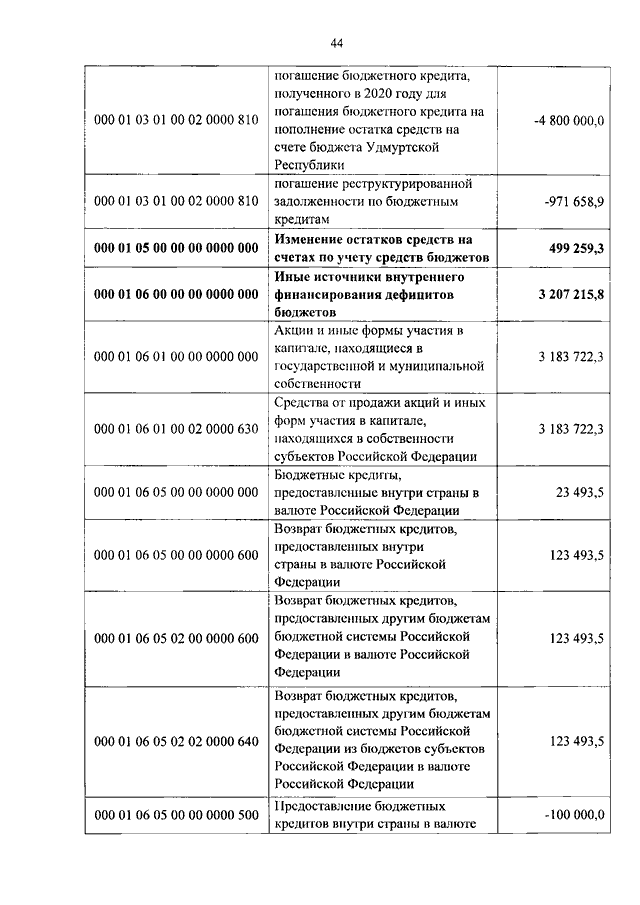 44

| | | |
|---|---|---|
| 000 01 03 01 00 02 0000 810 | погашение бюджетного кредита, полученного в 2020 году для погашения бюджетного кредита на пополнение остатка средств на счете бюджета Удмуртской Республики | -4 800 000,0 |
| 000 01 03 01 00 02 0000 810 | погашение реструктурированной задолженности по бюджетным кредитам | -971 658,9 |
| **000 01 05 00 00 00 0000 000** | **Изменение остатков средств на счетах по учету средств бюджетов** | **499 259,3** |
| **000 01 06 00 00 00 0000 000** | **Иные источники внутреннего финансирования дефицитов бюджетов** | **3 207 215,8** |
| 000 01 06 01 00 00 0000 000 | Акции и иные формы участия в капитале, находящиеся в государственной и муниципальной собственности | 3 183 722,3 |
| 000 01 06 01 00 02 0000 630 | Средства от продажи акций и иных форм участия в капитале, находящихся в собственности субъектов Российской Федерации | 3 183 722,3 |
| 000 01 06 05 00 00 0000 000 | Бюджетные кредиты, предоставленные внутри страны в валюте Российской Федерации | 23 493,5 |
| 000 01 06 05 00 00 0000 600 | Возврат бюджетных кредитов, предоставленных внутри страны в валюте Российской Федерации | 123 493,5 |
| 000 01 06 05 02 00 0000 600 | Возврат бюджетных кредитов, предоставленных другим бюджетам бюджетной системы Российской Федерации в валюте Российской Федерации | 123 493,5 |
| 000 01 06 05 02 02 0000 640 | Возврат бюджетных кредитов, предоставленных другим бюджетам бюджетной системы Российской Федерации из бюджетов субъектов Российской Федерации в валюте Российской Федерации | 123 493,5 |
| 000 01 06 05 00 00 0000 500 | Предоставление бюджетных кредитов внутри страны в валюте | -100 000,0 |